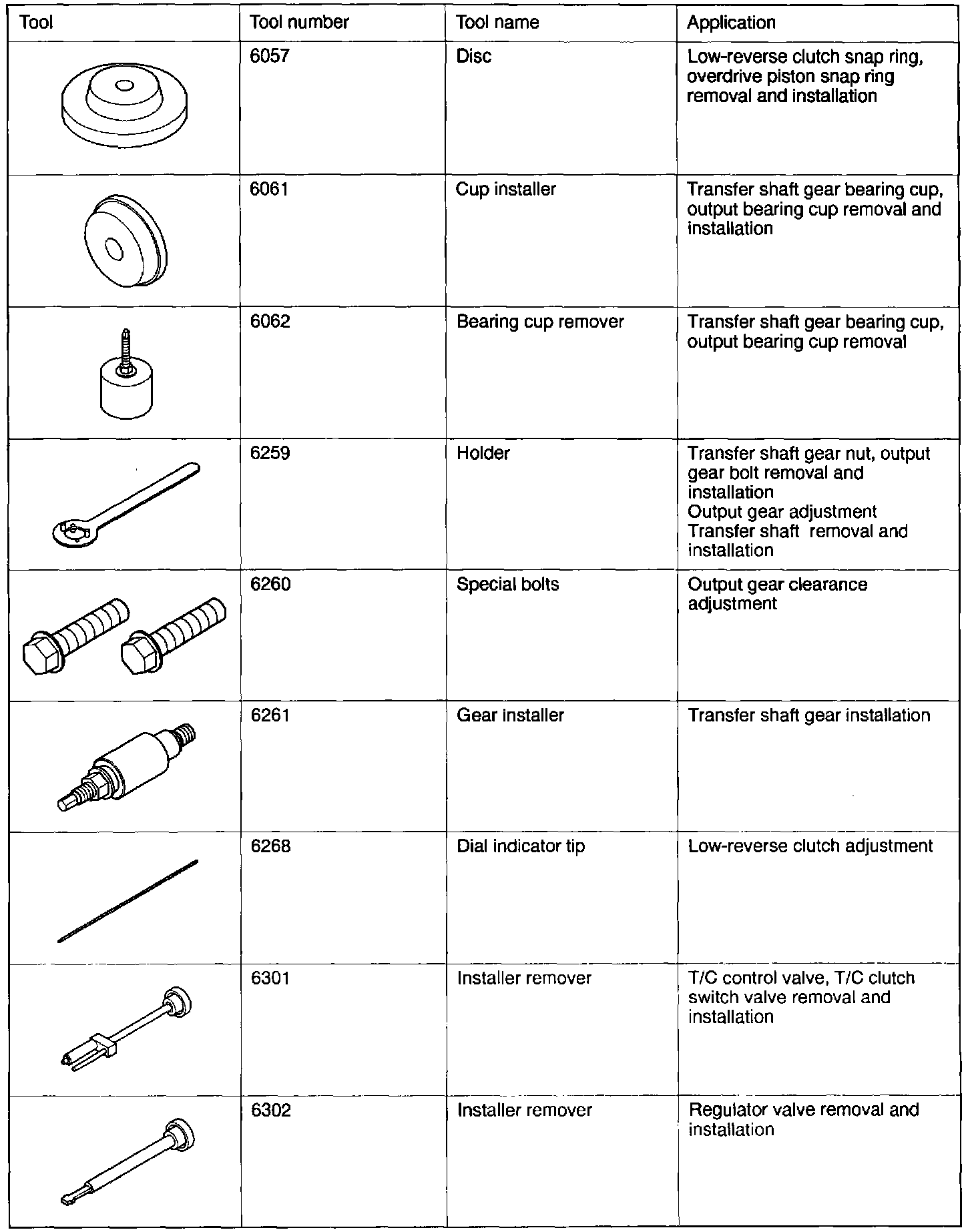 | Tool | Tool number | Tool name | Application |
|---|---|---|---|
| | 6057 | Disc | Low-reverse clutch snap ring, overdrive piston snap ring removal and installation |
| | 6061 | Cup installer | Transfer shaft gear bearing cup, output bearing cup removal and installation |
| | 6062 | Bearing cup remover | Transfer shaft gear bearing cup, output bearing cup removal |
| | 6259 | Holder | Transfer shaft gear nut, output gear bolt removal and installation Output gear adjustment Transfer shaft removal and installation |
| | 6260 | Special bolts | Output gear clearance adjustment |
| | 6261 | Gear installer | Transfer shaft gear installation |
| | 6268 | Dial indicator tip | Low-reverse clutch adjustment |
| | 6301 | Installer remover | T/C control valve, T/C clutch switch valve removal and installation |
| | 6302 | Installer remover | Regulator valve removal and installation |